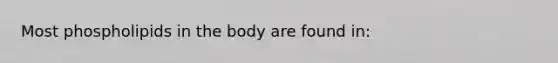 Most phospholipids in the body are found in: